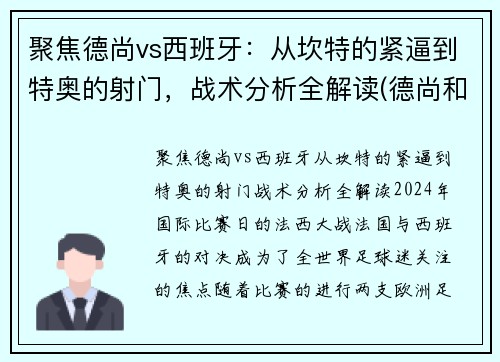 聚焦德尚vs西班牙：从坎特的紧逼到特奥的射门，战术分析全解读(德尚和

聚焦德尚VS西班牙从坎特的紧逼到特奥的射门战术分析全解读2024年国际比赛日的法西大战法国与西班牙的对决成为了全世界足球迷关注的焦点随着比赛的进行两支欧洲足